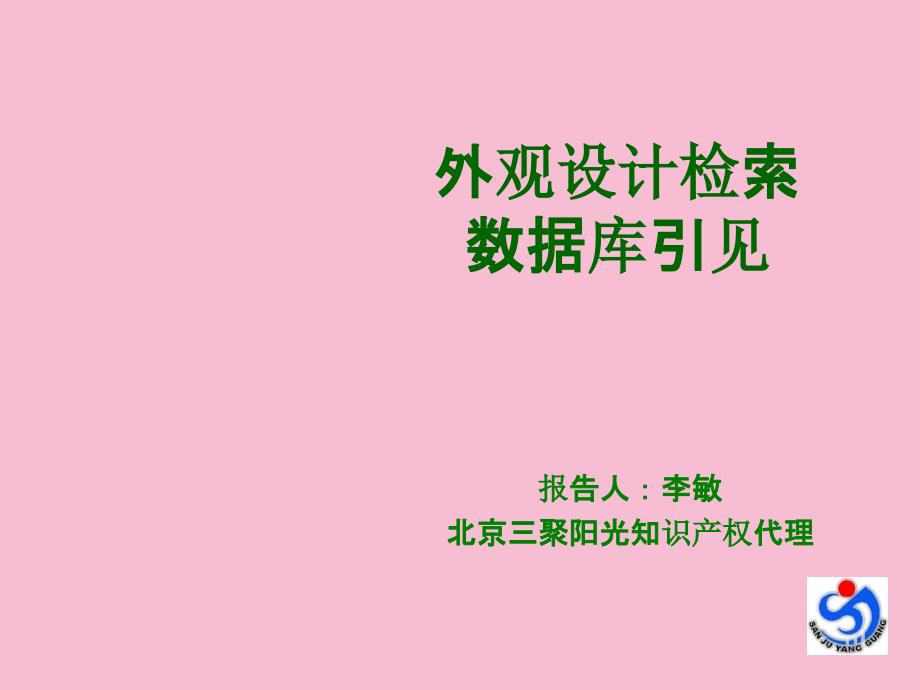 外观设计检索
数据库引见

报告人：李敏
北京三聚阳光知识产权代理

SAN JU YANG GUANG